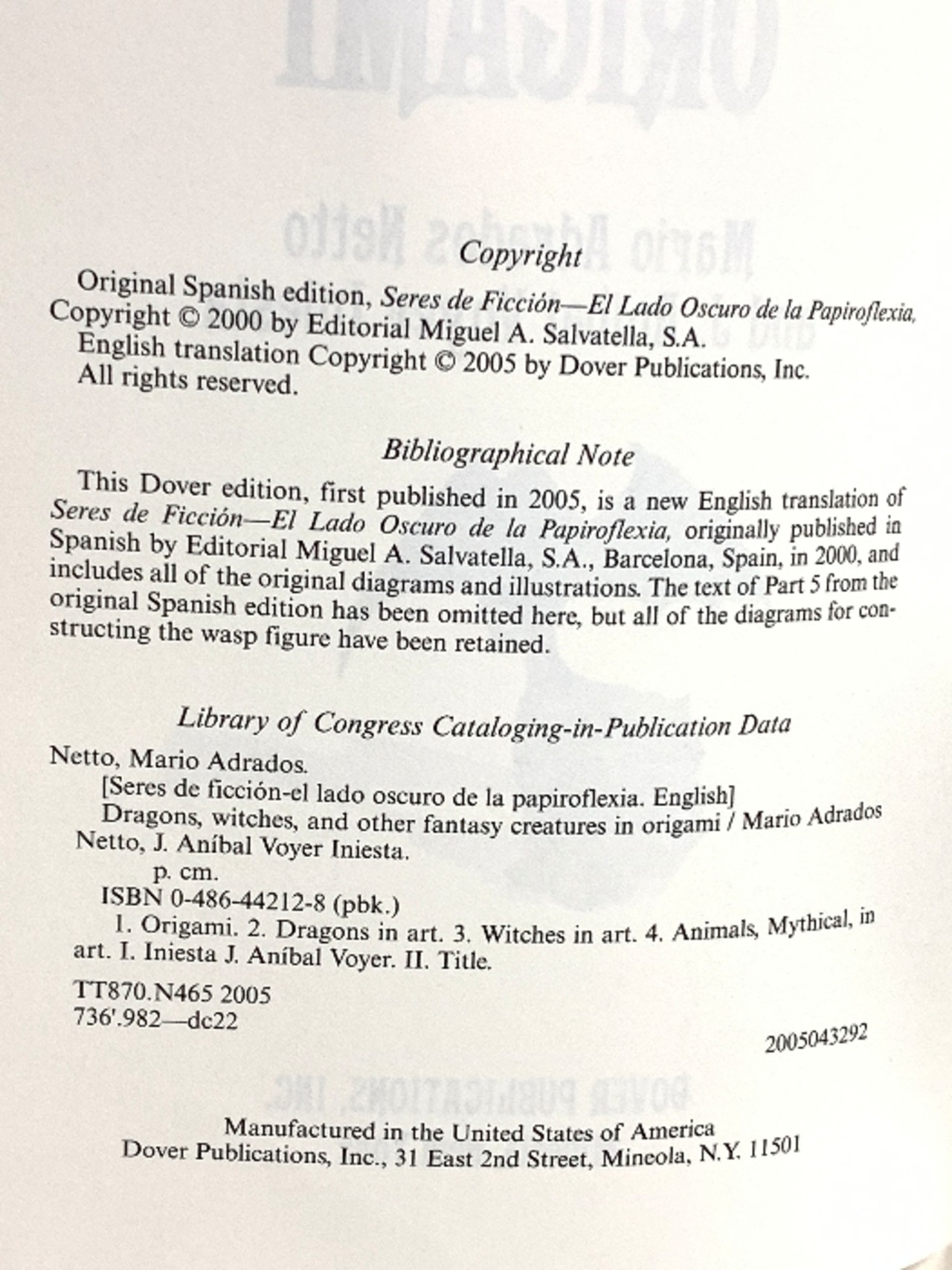 Copyright

Original Spanish edition, Seres de Ficción—El Lado Oscuro de la Papiroflexia, Copyright © 2000 by Editorial Miguel A. Salvatella, S.A.

English translation Copyright © 2005 by Dover Publications, Inc. All rights reserved.

Bibliographical Note

This Dover edition, first published in 2005, is a new English translation of Seres de Ficción—El Lado Oscuro de la Papiroflexia, originally published in Spanish by Editorial Miguel A. Salvatella, S.A., Barcelona, Spain, in 2000, and includes all of the original diagrams and illustrations. The text of Part 5 from the original Spanish edition has been omitted here, but all of the diagrams for constructing the wasp figure have been retained.

Library of Congress Cataloging-in-Publication Data

Netto, Mario Adrados.
[Seres de ficción-el lado oscuro de la papiroflexia. English]
Dragons, witches, and other fantasy creatures in origami / Mario Adrados Netto, J. Aníbal Voyer Iniesta.
p. cm.
ISBN 0-486-44212-8 (pbk.)
1. Origami. 2. Dragons in art. 3. Witches in art. 4. Animals, Mythical, in art. I. Iniesta J. Aníbal Voyer. II. Title.
TT870.N465 2005
736'.982—dc22

2005043292

Manufactured in the United States of America
Dover Publications, Inc., 31 East 2nd Street, Mineola, N.Y. 11501